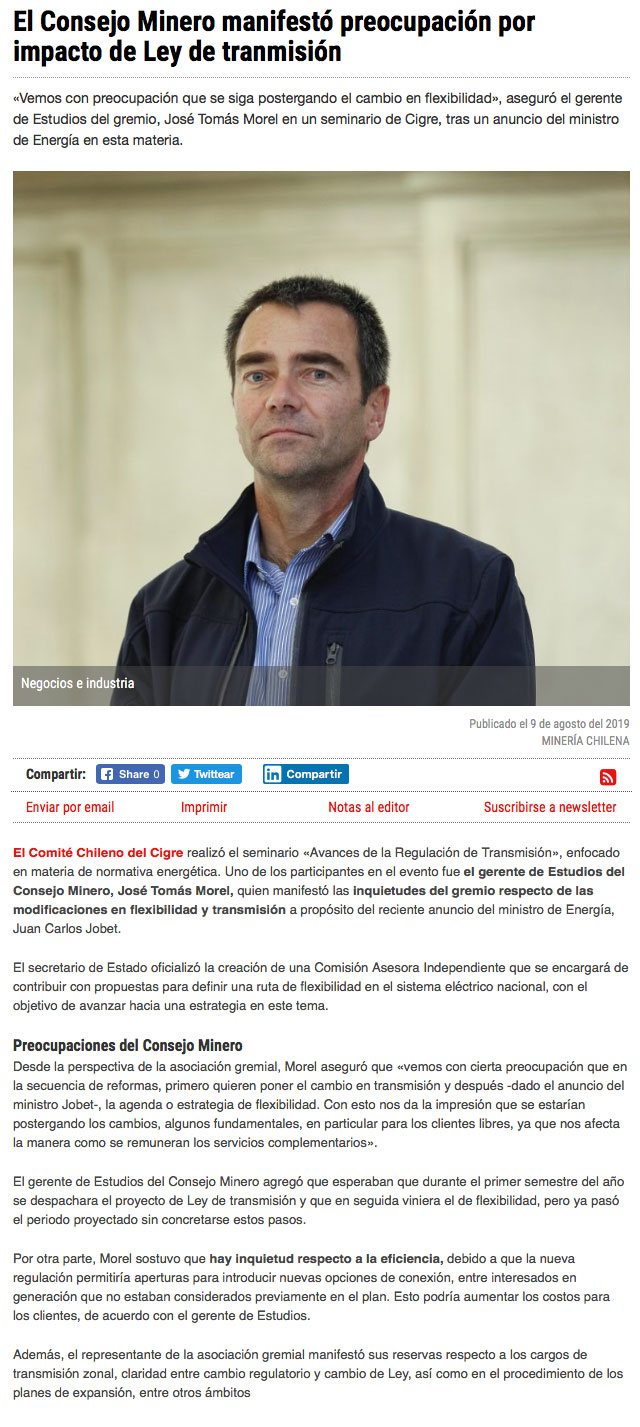 El Consejo Minero manifestó preocupación por impacto de Ley de tranmisión

«Vemos con preocupación que se siga postergando el cambio en flexibilidad», aseguró el gerente de Estudios del gremio, José Tomás Morel en un seminario de Cigre, tras un anuncio del ministro de Energía en esta materia.

Negocios e industria

Publicado el 9 de agosto del 2019
MINERÍA CHILENA

Compartir: Share 0 Twittear Compartir

Enviar por email Imprimir Notas al editor Suscribirse a newsletter

El Comité Chileno del Cigre realizó el seminario «Avances de la Regulación de Transmisión», enfocado en materia de normativa energética. Uno de los participantes en el evento fue el gerente de Estudios del Consejo Minero, José Tomás Morel, quien manifestó las inquietudes del gremio respecto de las modificaciones en flexibilidad y transmisión a propósito del reciente anuncio del ministro de Energía, Juan Carlos Jobet.

El secretario de Estado oficializó la creación de una Comisión Asesora Independiente que se encargará de contribuir con propuestas para definir una ruta de flexibilidad en el sistema eléctrico nacional, con el objetivo de avanzar hacia una estrategia en este tema.

Preocupaciones del Consejo Minero
Desde la perspectiva de la asociación gremial, Morel aseguró que «vemos con cierta preocupación que en la secuencia de reformas, primero quieren poner el cambio en transmisión y después -dado el anuncio del ministro Jobet-, la agenda o estrategia de flexibilidad. Con esto nos da la impresión que se estarían postergando los cambios, algunos fundamentales, en particular para los clientes libres, ya que nos afecta la manera como se remuneran los servicios complementarios».

El gerente de Estudios del Consejo Minero agregó que esperaban que durante el primer semestre del año se despachara el proyecto de Ley de transmisión y que en seguida viniera el de flexibilidad, pero ya pasó el periodo proyectado sin concretarse estos pasos.

Por otra parte, Morel sostuvo que hay inquietud respecto a la eficiencia, debido a que la nueva regulación permitiría aperturas para introducir nuevas opciones de conexión, entre interesados en generación que no estaban considerados previamente en el plan. Esto podría aumentar los costos para los clientes, de acuerdo con el gerente de Estudios.

Además, el representante de la asociación gremial manifestó sus reservas respecto a los cargos de transmisión zonal, claridad entre cambio regulatorio y cambio de Ley, así como en el procedimiento de los planes de expansión, entre otros ámbitos